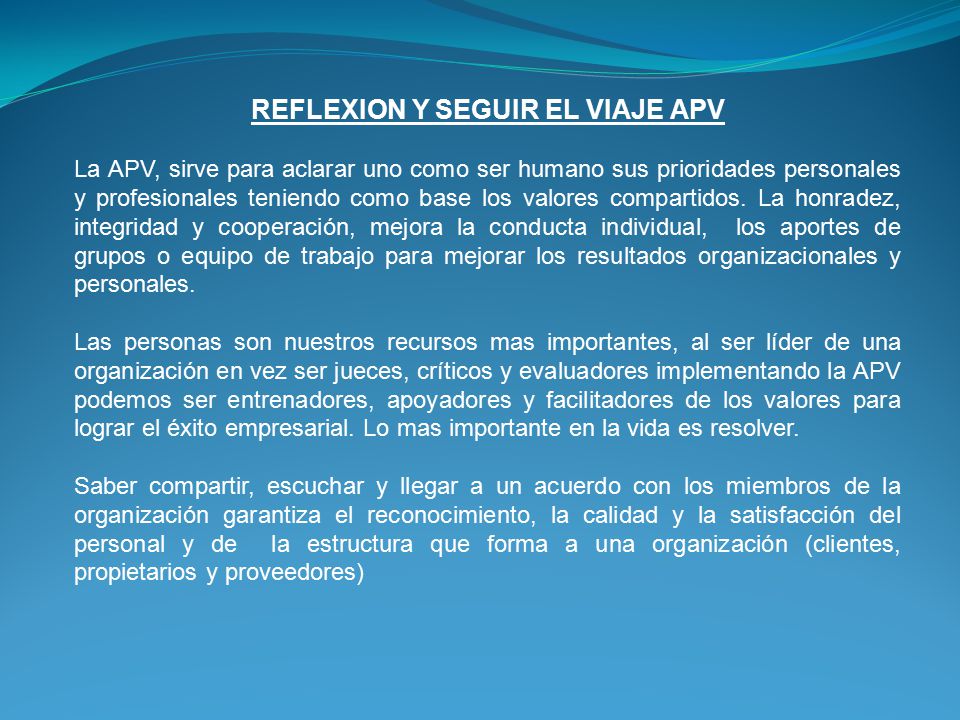 REFLEXION Y SEGUIR EL VIAJE APV

La APV, sirve para aclarar uno como ser humano sus prioridades personales y profesionales teniendo como base los valores compartidos. La honradez, integridad y cooperación, mejora la conducta individual, los aportes de grupos o equipo de trabajo para mejorar los resultados organizacionales y personales.

Las personas son nuestros recursos mas importantes, al ser líder de una organización en vez ser jueces, críticos y evaluadores implementando la APV podemos ser entrenadores, apoyadores y facilitadores de los valores para lograr el éxito empresarial. Lo mas importante en la vida es resolver.

Saber compartir, escuchar y llegar a un acuerdo con los miembros de la organización garantiza el reconocimiento, la calidad y la satisfacción del personal y de la estructura que forma a una organización (clientes, propietarios y proveedores)